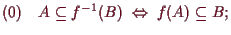 (0) $A \subseteq f^{-1}(B) \Leftrightarrow f(A) \subseteq B$;